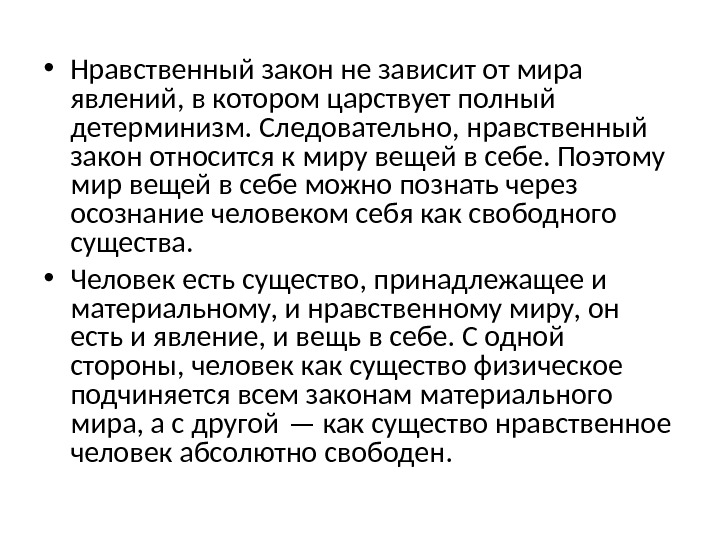 • Нравственный закон не зависит от мира явлений, в котором царствует полный детерминизм. Следовательно, нравственный закон относится к миру вещей в себе. Поэтому мир вещей в себе можно познать через осознание человеком себя как свободного существа.

• Человек есть существо, принадлежащее и материальному, и нравственному миру, он есть и явление, и вещь в себе. С одной стороны, человек как существо физическое подчиняется всем законам материального мира, а с другой — как существо нравственное человек абсолютно свободен.